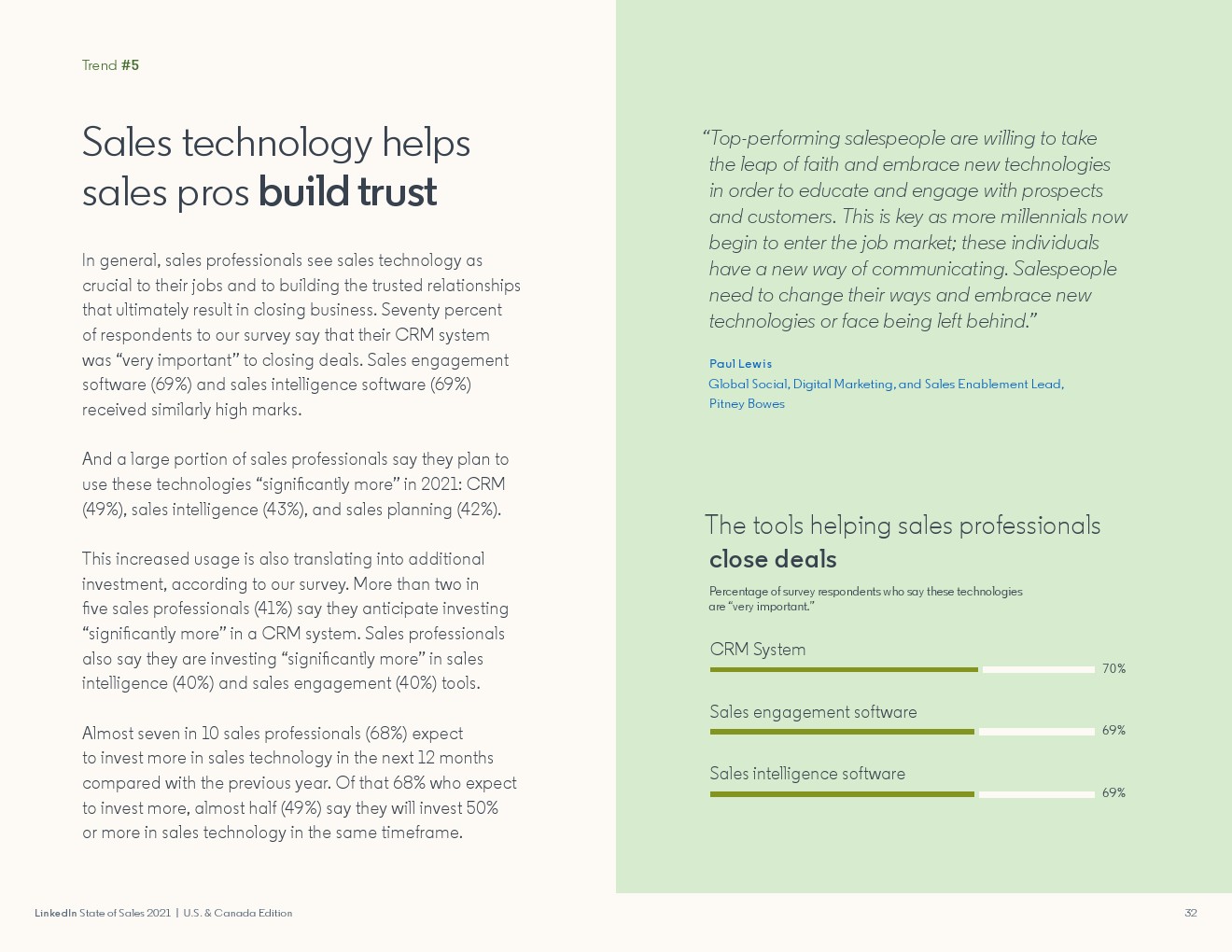 Trend #5

Sales technology helps sales pros build trust

In general, sales professionals see sales technology as crucial to their jobs and to building the trusted relationships that ultimately result in closing business. Seventy percent of respondents to our survey say that their CRM system was “very important” to closing deals. Sales engagement software (69%) and sales intelligence software (69%) received similarly high marks.

And a large portion of sales professionals say they plan to use these technologies “significantly more” in 2021: CRM (49%), sales intelligence (43%), and sales planning (42%).

This increased usage is also translating into additional investment, according to our survey. More than two in five sales professionals (41%) say they anticipate investing “significantly more” in a CRM system. Sales professionals also say they are investing “significantly more” in sales intelligence (40%) and sales engagement (40%) tools.

Almost seven in 10 sales professionals (68%) expect to invest more in sales technology in the next 12 months compared with the previous year. Of that 68% who expect to invest more, almost half (49%) say they will invest 50% or more in sales technology in the same timeframe.

“Top-performing salespeople are willing to take the leap of faith and embrace new technologies in order to educate and engage with prospects and customers. This is key as more millennials now begin to enter the job market; these individuals have a new way of communicating. Salespeople need to change their ways and embrace new technologies or face being left behind.”

Paul Lewis
Global Social, Digital Marketing, and Sales Enablement Lead, Pitney Bowes

The tools helping sales professionals close deals

Percentage of survey respondents who say these technologies are “very important.”

CRM System
70%

Sales engagement software
69%

Sales intelligence software
69%

LinkedIn State of Sales 2021 | U.S. & Canada Edition

32